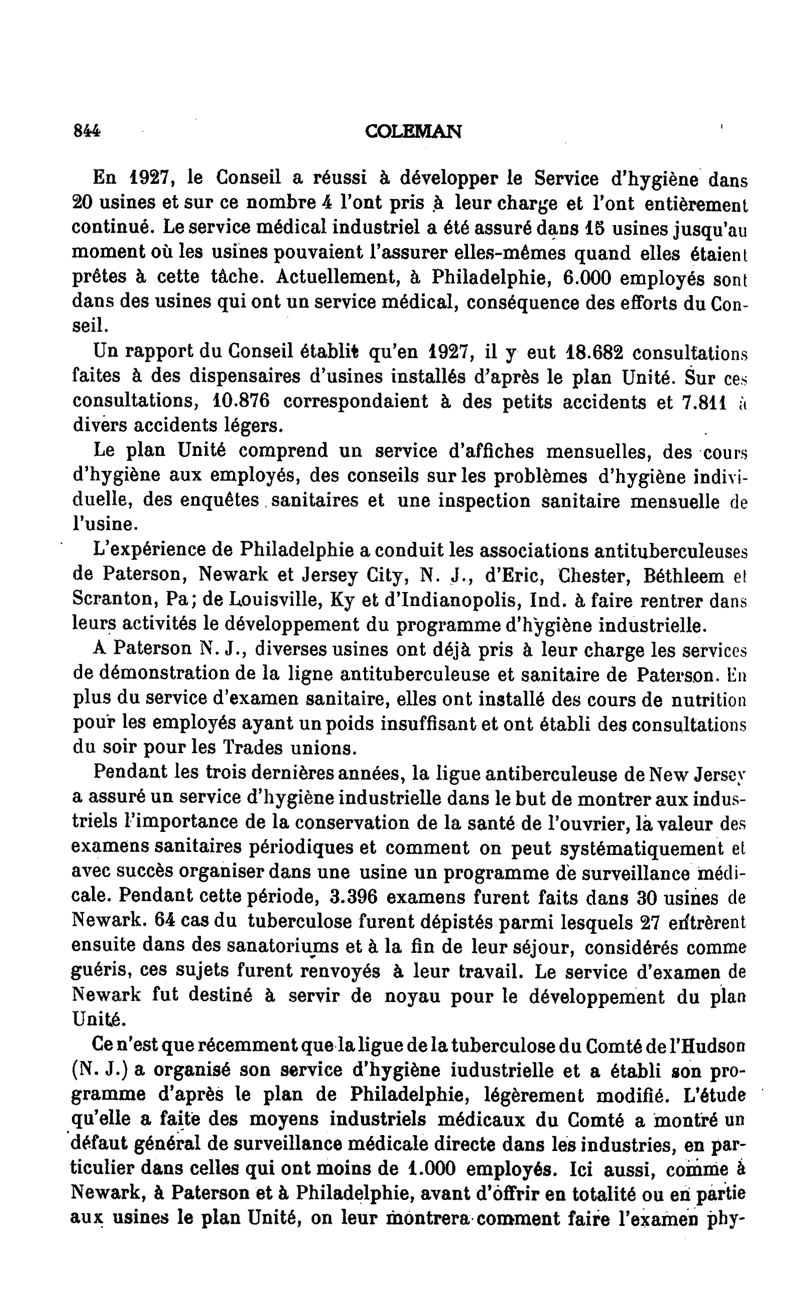 844 COLEMAN

En 1927, le Conseil a réussi à développer le Service d'hygiène dans 20 usines et sur ce nombre 4 l'ont pris à leur charge et l'ont entièrement continué. Le service médical industriel a été assuré dans 15 usines jusqu'au moment où les usines pouvaient l'assurer elles-mêmes quand elles étaient prêtes à cette tâche. Actuellement, à Philadelphie, 6.000 employés sont dans des usines qui ont un service médical, conséquence des efforts du Conseil.

Un rapport du Conseil établit qu'en 1927, il y eut 18.682 consultations faites à des dispensaires d'usines installés d'après le plan Unité. Sur ces consultations, 10.876 correspondaient à des petits accidents et 7.811 à divers accidents légers.

Le plan Unité comprend un service d'affiches mensuelles, des cours d'hygiène aux employés, des conseils sur les problèmes d'hygiène individuelle, des enquêtes sanitaires et une inspection sanitaire mensuelle de l'usine.

L'expérience de Philadelphie a conduit les associations antituberculeuses de Paterson, Newark et Jersey City, N. J., d'Eric, Chester, Béthleem et Scranton, Pa; de Louisville, Ky et d'Indianopolis, Ind. à faire rentrer dans leurs activités le développement du programme d'hygiène industrielle.

A Paterson N. J., diverses usines ont déjà pris à leur charge les services de démonstration de la ligne antituberculeuse et sanitaire de Paterson. En plus du service d'examen sanitaire, elles ont installé des cours de nutrition pour les employés ayant un poids insuffisant et ont établi des consultations du soir pour les Trades unions.

Pendant les trois dernières années, la ligue antiberculeuse de New Jersey a assuré un service d'hygiène industrielle dans le but de montrer aux industriels l'importance de la conservation de la santé de l'ouvrier, la valeur des examens sanitaires périodiques et comment on peut systématiquement et avec succès organiser dans une usine un programme de surveillance médicale. Pendant cette période, 3.396 examens furent faits dans 30 usines de Newark. 64 cas du tuberculose furent dépistés parmi lesquels 27 entrèrent ensuite dans des sanatoriums et à la fin de leur séjour, considérés comme guéris, ces sujets furent renvoyés à leur travail. Le service d'examen de Newark fut destiné à servir de noyau pour le développement du plan Unité.

Ce n'est que récemment que la ligue de la tuberculose du Comté de l'Hudson (N. J.) a organisé son service d'hygiène iudustrielle et a établi son programme d'après le plan de Philadelphie, légèrement modifié. L'étude qu'elle a faite des moyens industriels médicaux du Comté a montré un défaut général de surveillance médicale directe dans les industries, en particulier dans celles qui ont moins de 1.000 employés. Ici aussi, comme à Newark, à Paterson et à Philadelphie, avant d'offrir en totalité ou en partie aux usines le plan Unité, on leur montrera comment faire l'examen phy-